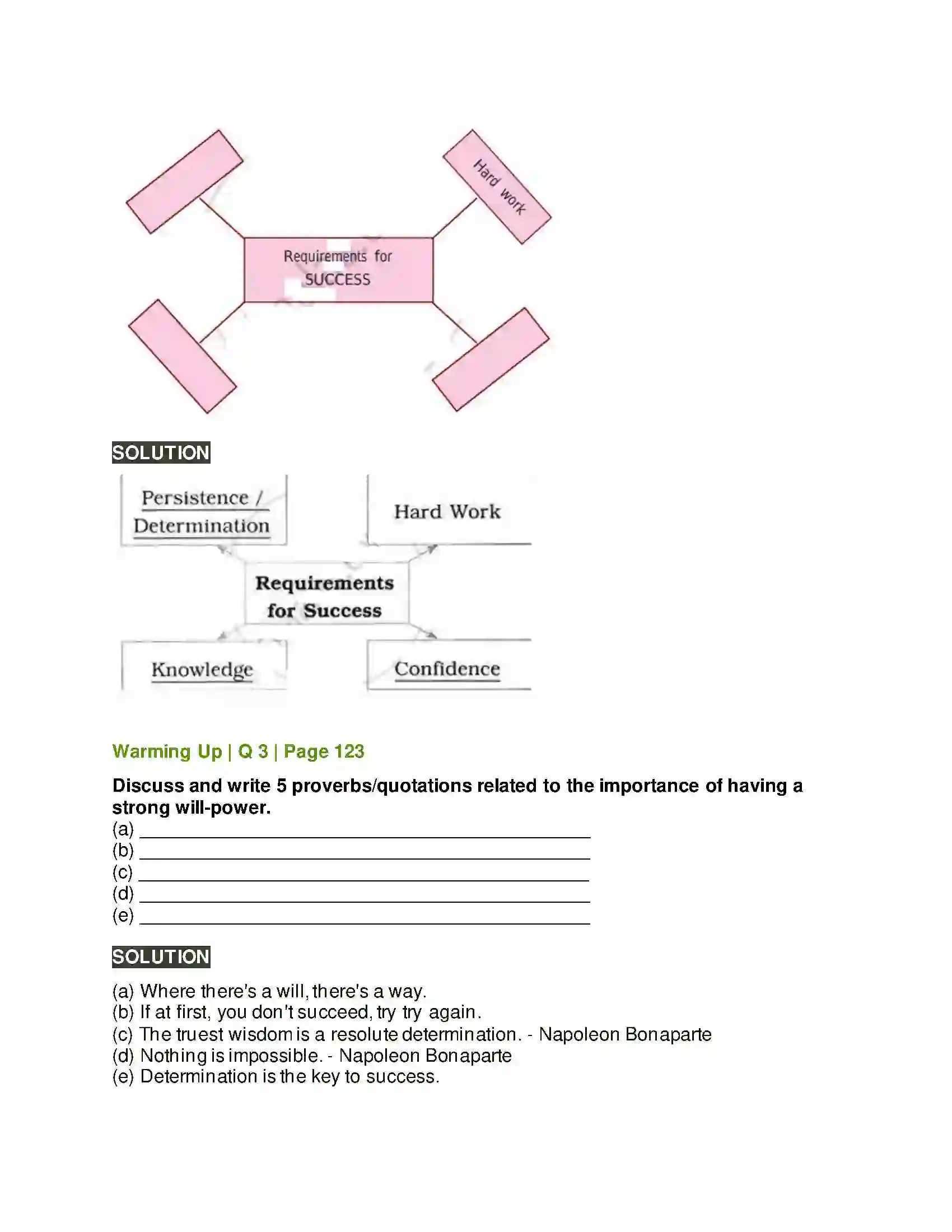 Hard work

Requirements for SUCCESS

SOLUTION

Persistence / Determination

Hard Work

Requirements for Success

Knowledge

Confidence

Warming Up | Q 3 | Page 123

Discuss and write 5 proverbs/quotations related to the importance of having a strong will-power.
(a) ____
(b) ____
(c) ____
(d) ____
(e) ____

SOLUTION

(a) Where there's a will, there's a way.
(b) If at first, you don't succeed, try try again.
(c) The truest wisdom is a resolute determination. - Napoleon Bonaparte
(d) Nothing is impossible. - Napoleon Bonaparte
(e) Determination is the key to success.